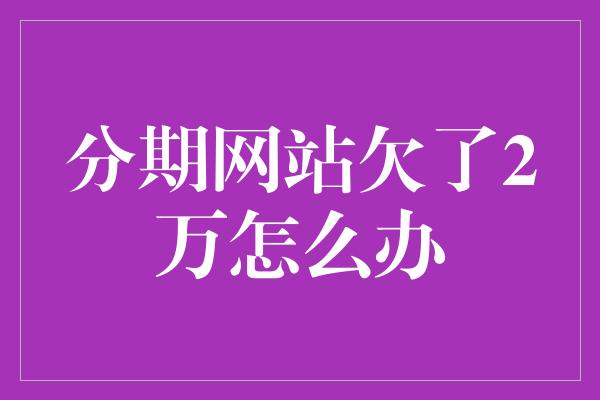 分期网站欠了2万怎么办